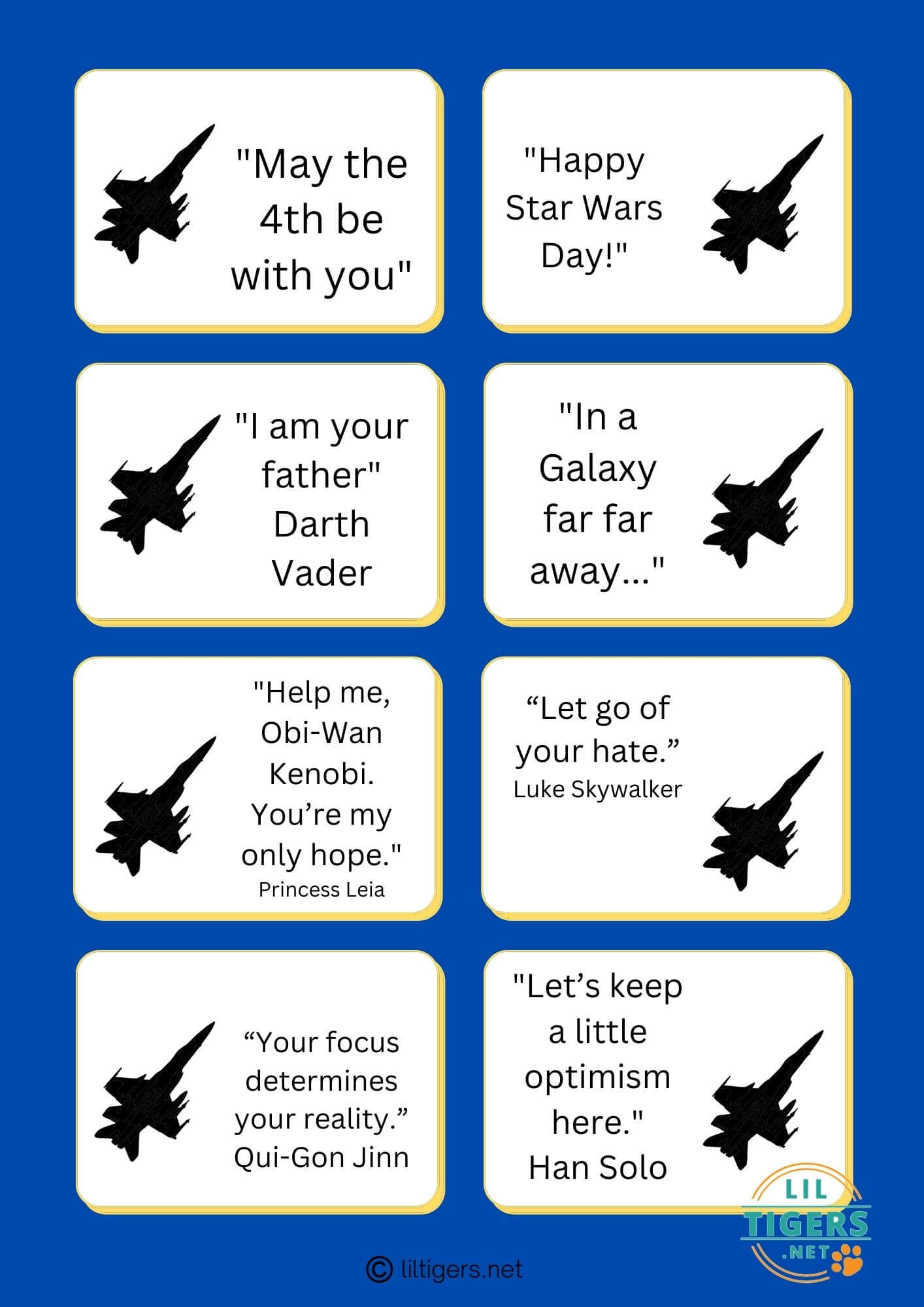 "May the 4th be with you"

"Happy Star Wars Day!"

"I am your father" Darth Vader

"In a Galaxy far far away..."

"Help me, Obi-Wan Kenobi. You’re my only hope." Princess Leia

“Let go of your hate.” Luke Skywalker

“Your focus determines your reality.” Qui-Gon Jinn

"Let’s keep a little optimism here." Han Solo

LIL TIGERS .NET

© liltigers.net